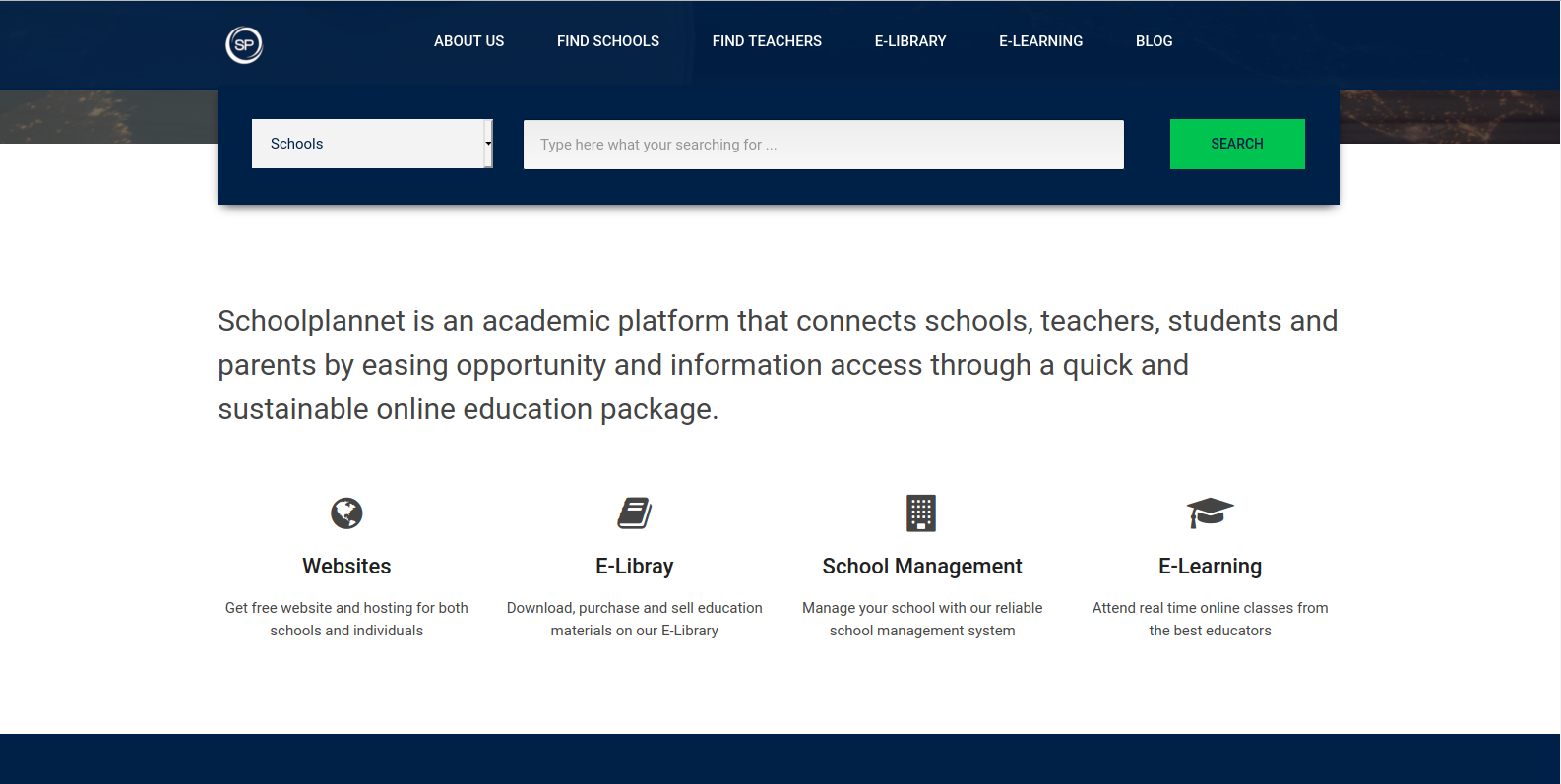 SP

ABOUT US FIND SCHOOLS FIND TEACHERS E-LIBRARY E-LEARNING BLOG

Schools

Type here what your searching for ...

SEARCH

Schoolplannet is an academic platform that connects schools, teachers, students and parents by easing opportunity and information access through a quick and sustainable online education package.

Websites

Get free website and hosting for both schools and individuals

E-Libray

Download, purchase and sell education materials on our E-Library

School Management

Manage your school with our reliable school management system

E-Learning

Attend real time online classes from the best educators